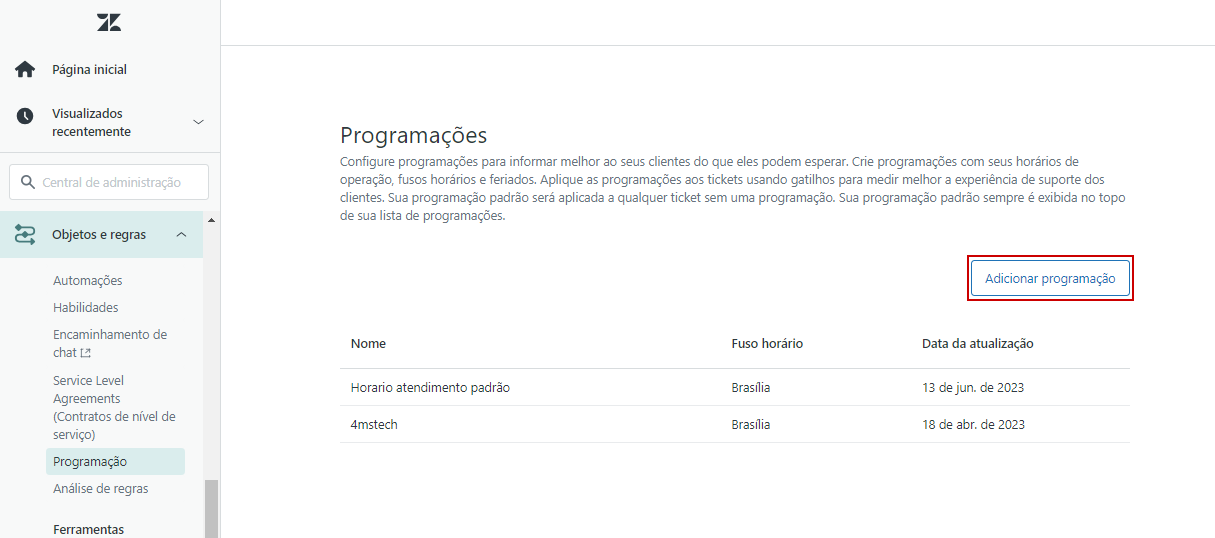 Página inicial

Visualizados recentemente

Central de administração

Objetos e regras

Automações
Habilidades
Encaminhamento de chat
Service Level Agreements (Contratos de nível de serviço)
Programação
Análise de regras

Ferramentas

Programações

Configure programações para informar melhor ao seus clientes do que eles podem esperar. Crie programações com seus horários de operação, fusos horários e feriados. Aplique as programações aos tickets usando gatilhos para medir melhor a experiência de suporte dos clientes. Sua programação padrão será aplicada a qualquer ticket sem uma programação. Sua programação padrão sempre é exibida no topo de sua lista de programações.

Adicionar programação

| Nome | Fuso horário | Data da atualização |
|---|---|---|
| Horario atendimento padrão | Brasília | 13 de jun. de 2023 |
| 4mstech | Brasília | 18 de abr. de 2023 |